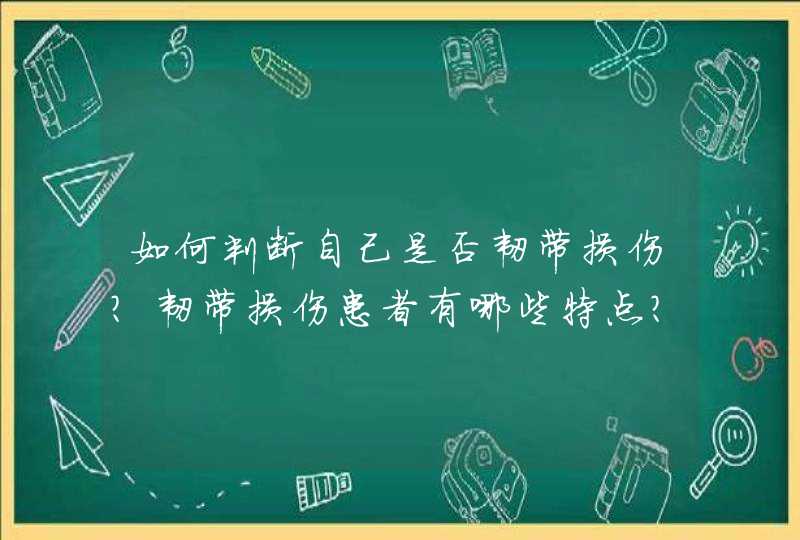 如何判断自己是否韧带损伤？韧带损伤患者有哪些特点？